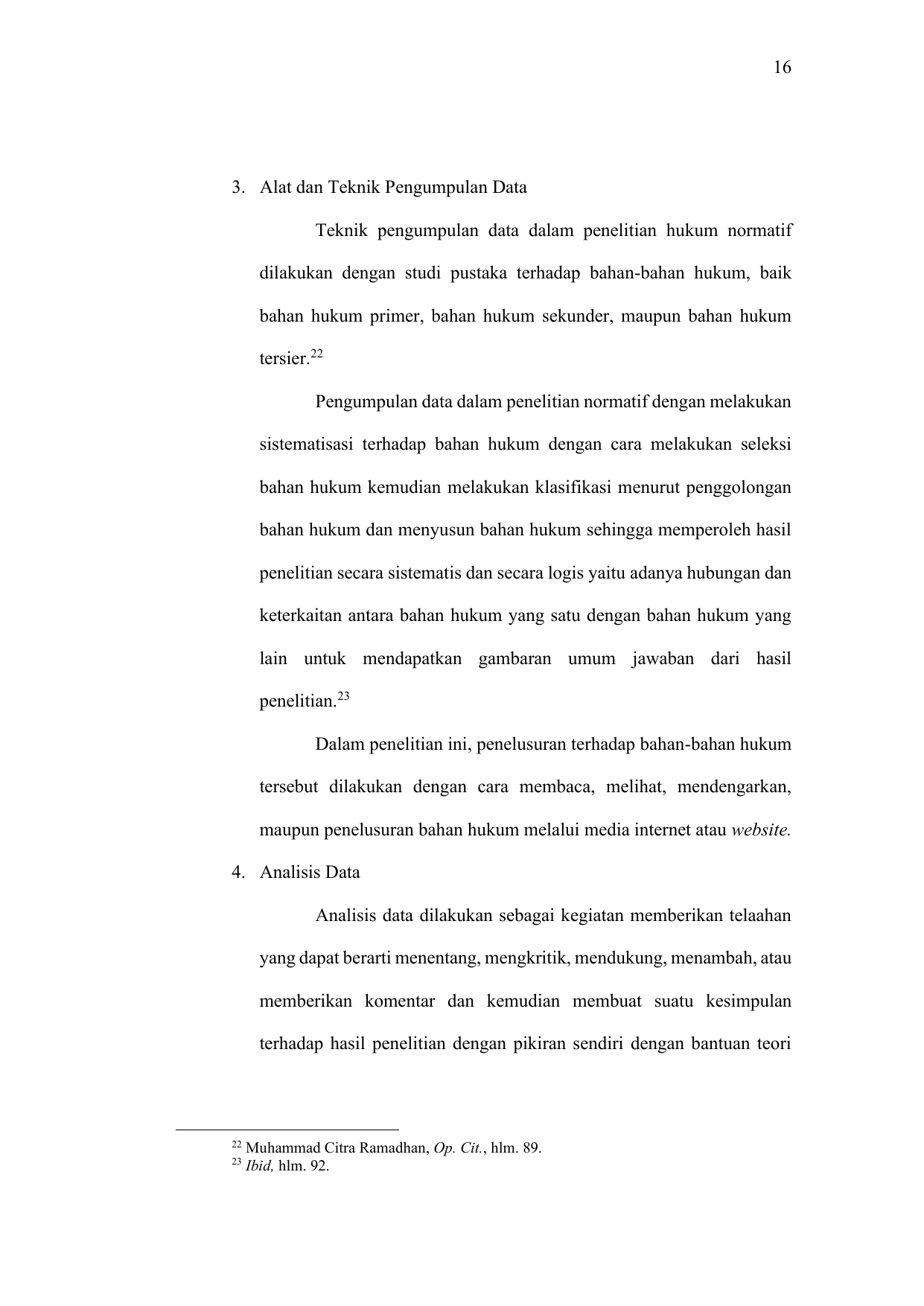 16

3. Alat dan Teknik Pengumpulan Data

Teknik pengumpulan data dalam penelitian hukum normatif dilakukan dengan studi pustaka terhadap bahan-bahan hukum, baik bahan hukum primer, bahan hukum sekunder, maupun bahan hukum tersier.$^{22}$

Pengumpulan data dalam penelitian normatif dengan melakukan sistematisasi terhadap bahan hukum dengan cara melakukan seleksi bahan hukum kemudian melakukan klasifikasi menurut penggolongan bahan hukum dan menyusun bahan hukum sehingga memperoleh hasil penelitian secara sistematis dan secara logis yaitu adanya hubungan dan keterkaitan antara bahan hukum yang satu dengan bahan hukum yang lain untuk mendapatkan gambaran umum jawaban dari hasil penelitian.$^{23}$

Dalam penelitian ini, penelusuran terhadap bahan-bahan hukum tersebut dilakukan dengan cara membaca, melihat, mendengarkan, maupun penelusuran bahan hukum melalui media internet atau website.

4. Analisis Data

Analisis data dilakukan sebagai kegiatan memberikan telaahan yang dapat berarti menentang, mengkritik, mendukung, menambah, atau memberikan komentar dan kemudian membuat suatu kesimpulan terhadap hasil penelitian dengan pikiran sendiri dengan bantuan teori

$^{22}$ Muhammad Citra Ramadhan, Op. Cit., hlm. 89.
$^{23}$ Ibid, hlm. 92.